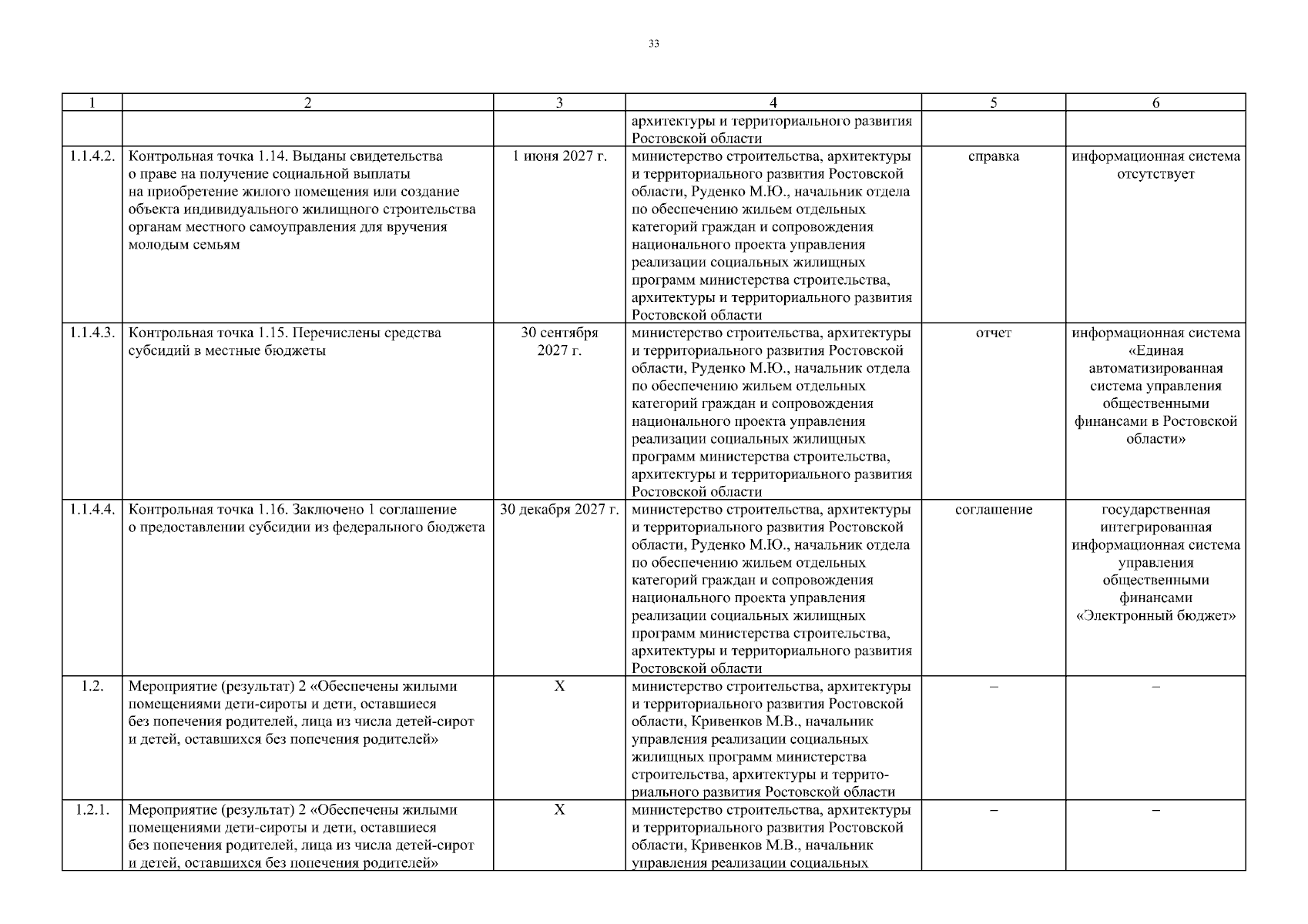 33

| 1 | 2 | 3 | 4 | 5 | 6 |
|---|---|---|---|---|---|
| | | | архитектуры и территориального развития Ростовской области | | |
| 1.1.4.2. | Контрольная точка 1.14. Выданы свидетельства о праве на получение социальной выплаты на приобретение жилого помещения или создание объекта индивидуального жилищного строительства органам местного самоуправления для вручения молодым семьям | 1 июня 2027 г. | министерство строительства, архитектуры и территориального развития Ростовской области, Руденко М.Ю., начальник отдела по обеспечению жильем отдельных категорий граждан и сопровождения национального проекта управления реализации социальных жилищных программ министерства строительства, архитектуры и территориального развития Ростовской области | справка | информационная система отсутствует |
| 1.1.4.3. | Контрольная точка 1.15. Перечислены средства субсидий в местные бюджеты | 30 сентября 2027 г. | министерство строительства, архитектуры и территориального развития Ростовской области, Руденко М.Ю., начальник отдела по обеспечению жильем отдельных категорий граждан и сопровождения национального проекта управления реализации социальных жилищных программ министерства строительства, архитектуры и территориального развития Ростовской области | отчет | информационная система «Единая автоматизированная система управления общественными финансами в Ростовской области» |
| 1.1.4.4. | Контрольная точка 1.16. Заключено 1 соглашение о предоставлении субсидии из федерального бюджета | 30 декабря 2027 г. | министерство строительства, архитектуры и территориального развития Ростовской области, Руденко М.Ю., начальник отдела по обеспечению жильем отдельных категорий граждан и сопровождения национального проекта управления реализации социальных жилищных программ министерства строительства, архитектуры и территориального развития Ростовской области | соглашение | государственная интегрированная информационная система управления общественными финансами «Электронный бюджет» |
| 1.2. | Мероприятие (результат) 2 «Обеспечены жилыми помещениями дети-сироты и дети, оставшиеся без попечения родителей, лица из числа детей-сирот и детей, оставшихся без попечения родителей» | X | министерство строительства, архитектуры и территориального развития Ростовской области, Кривенков М.В., начальник управления реализации социальных жилищных программ министерства строительства, архитектуры и территориального развития Ростовской области | – | – |
| 1.2.1. | Мероприятие (результат) 2 «Обеспечены жилыми помещениями дети-сироты и дети, оставшиеся без попечения родителей, лица из числа детей-сирот и детей, оставшихся без попечения родителей» | X | министерство строительства, архитектуры и территориального развития Ростовской области, Кривенков М.В., начальник управления реализации социальных | – | – |